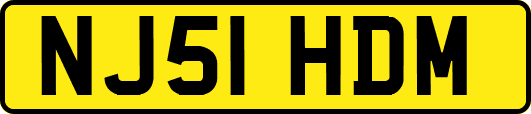 NJ51 HDM